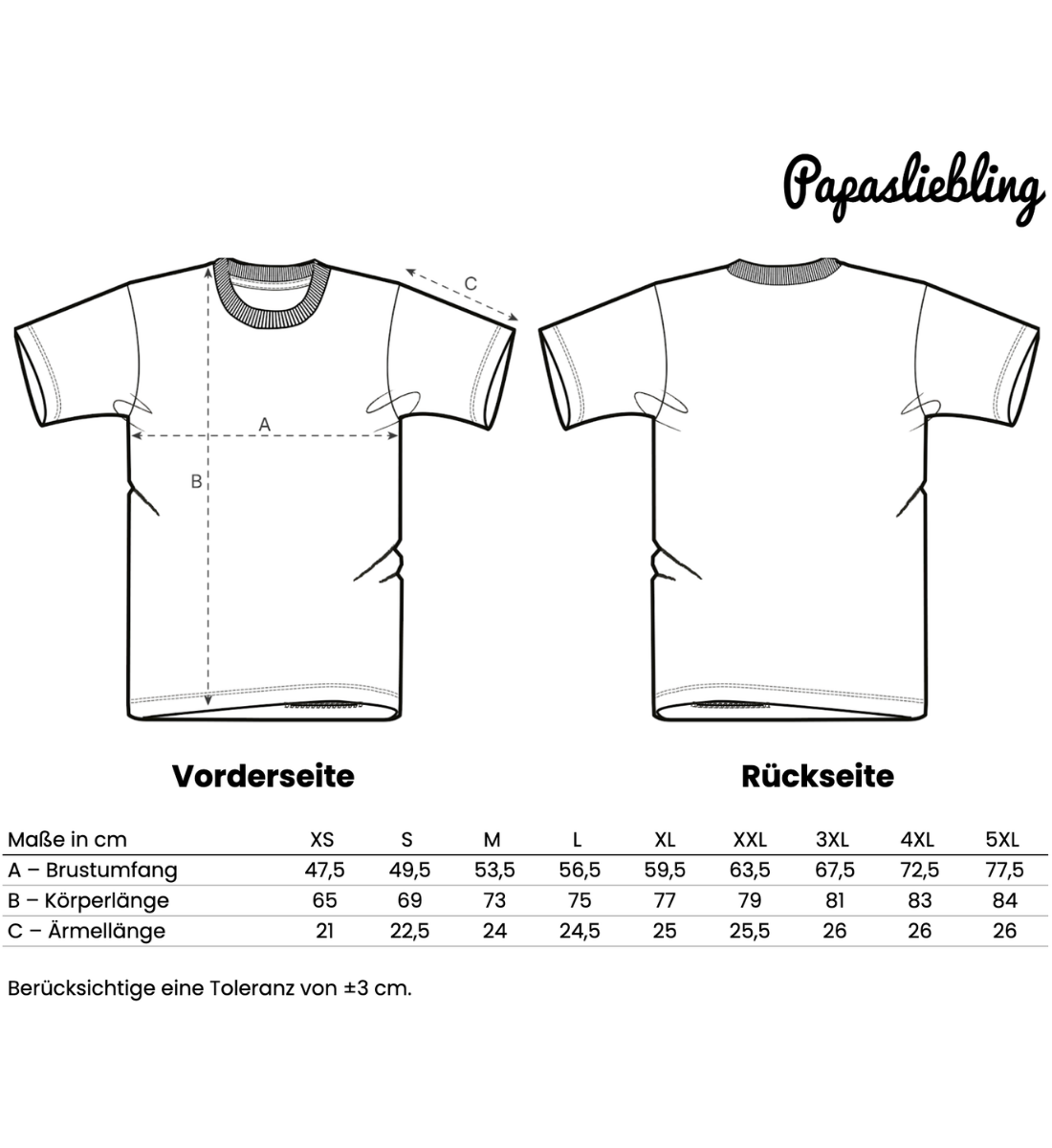 Papasliebling

C

A

B

Vorderseite

Rückseite

| Maße in cm | XS | S | M | L | XL | XXL | 3XL | 4XL | 5XL |
|---|---|---|---|---|---|---|---|---|---|
| A – Brustumfang | 47,5 | 49,5 | 53,5 | 56,5 | 59,5 | 63,5 | 67,5 | 72,5 | 77,5 |
| B – Körperlänge | 65 | 69 | 73 | 75 | 77 | 79 | 81 | 83 | 84 |
| C – Ärmellänge | 21 | 22,5 | 24 | 24,5 | 25 | 25,5 | 26 | 26 | 26 |

Berücksichtige eine Toleranz von ±3 cm.